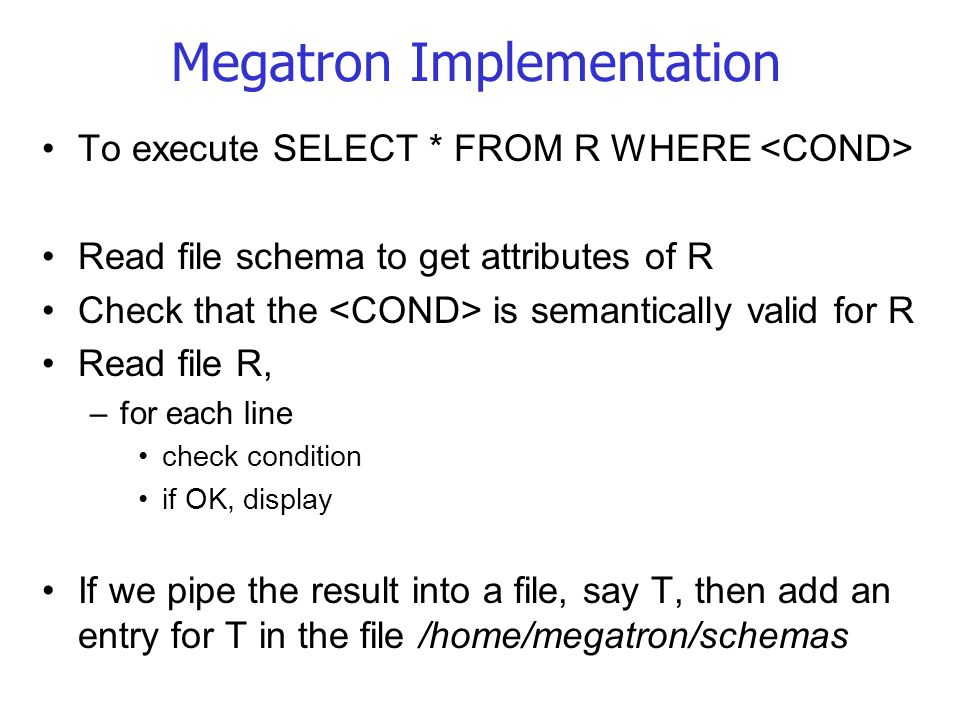 Megatron Implementation

• To execute SELECT * FROM R WHERE <COND>

• Read file schema to get attributes of R
• Check that the <COND> is semantically valid for R
• Read file R,
 – for each line
  • check condition
  • if OK, display

• If we pipe the result into a file, say T, then add an entry for T in the file /home/megatron/schemas